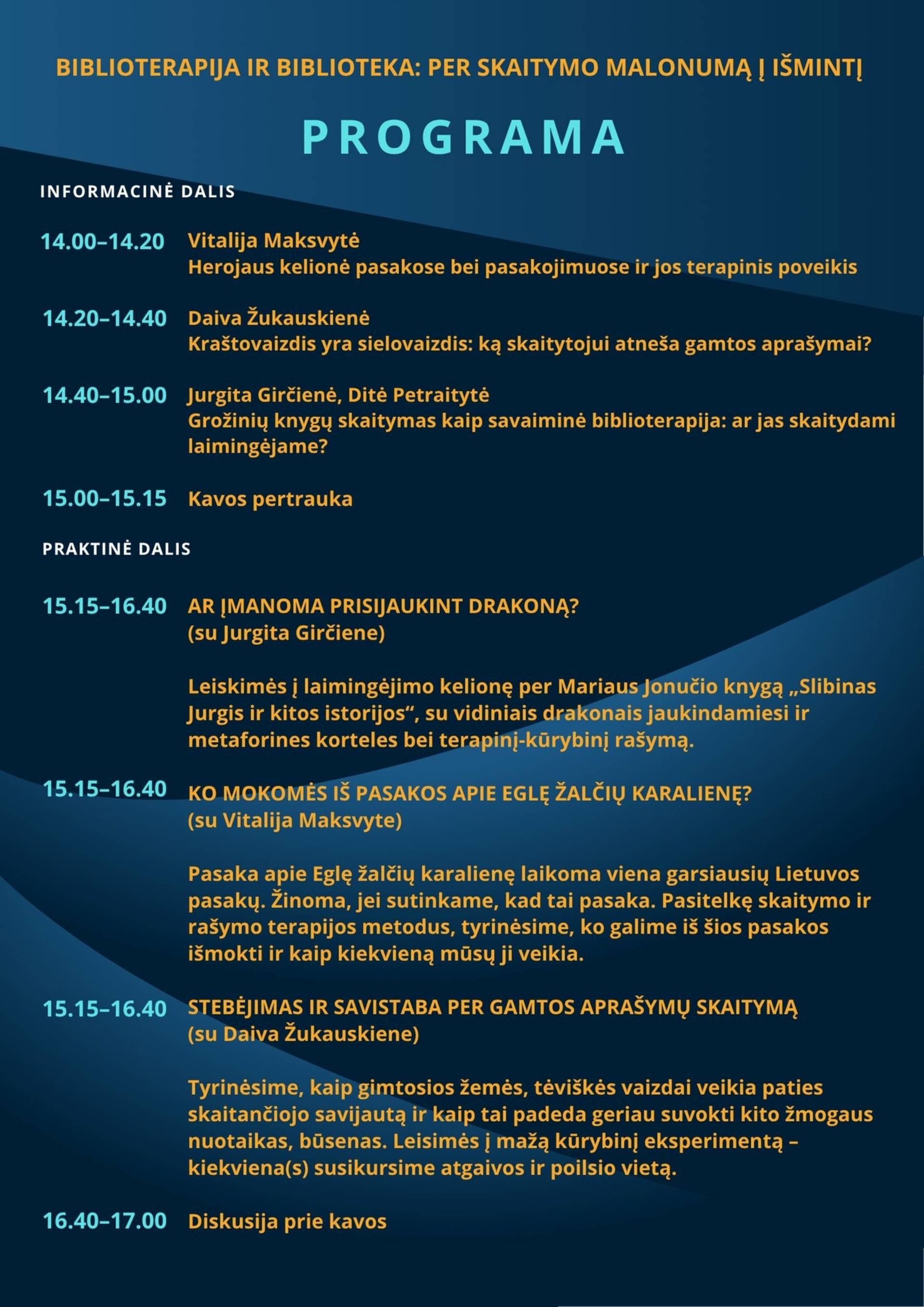 BIBLIOTERAPIJA IR BIBLIOTEKA: PER SKAITYMO MALONUMĄ Į IŠMINTĮ

PROGRAMA

INFORMACINĖ DALIS

14.00–14.20 Vitalija Maksvytė
Herojaus kelionė pasakose bei pasakojimuose ir jos terapinis poveikis

14.20–14.40 Daiva Žukauskienė
Kraštovaizdis yra sielovaizdis: ką skaitytojui atneša gamtos aprašymai?

14.40–15.00 Jurgita Girčienė, Ditė Petraitytė
Grožinių knygų skaitymas kaip savaiminė biblioterapija: ar jas skaitydami laimingėjame?

15.00–15.15 Kavos pertrauka

PRAKTINĖ DALIS

15.15–16.40 AR ĮMANOMA PRISIJAUKINT DRAKONĄ?
(su Jurgita Girčiene)

Leiskimės į laimingėjimo kelionę per Mariaus Jonučio knygą „Slibinas Jurgis ir kitos istorijos“, su vidiniais drakonais jaukindamiesi ir metaforines korteles bei terapinį-kūrybinį rašymą.

15.15–16.40 KO MOKOMĖS IŠ PASAKOS APIE EGLĘ ŽALČIŲ KARALIENĘ?
(su Vitalija Maksvyte)

Pasaka apie Eglę žalčių karalienę laikoma viena garsiausių Lietuvos pasakų. Žinoma, jei sutinkame, kad tai pasaka. Pasitelkę skaitymo ir rašymo terapijos metodus, tyrinėsime, ko galime iš šios pasakos išmokti ir kaip kiekvieną mūsų ji veikia.

15.15–16.40 STEBĖJIMAS IR SAVISTABA PER GAMTOS APRAŠYMŲ SKAITYMĄ
(su Daiva Žukauskiene)

Tyrinėsime, kaip gimtosios žemės, tėviškės vaizdai veikia paties skaitančiojo savijautą ir kaip tai padeda geriau suvokti kito žmogaus nuotaikas, būsenas. Leisimės į mažą kūrybinį eksperimentą – kiekviena(s) susikursime atgaivos ir poilsio vietą.

16.40–17.00 Diskusija prie kavos